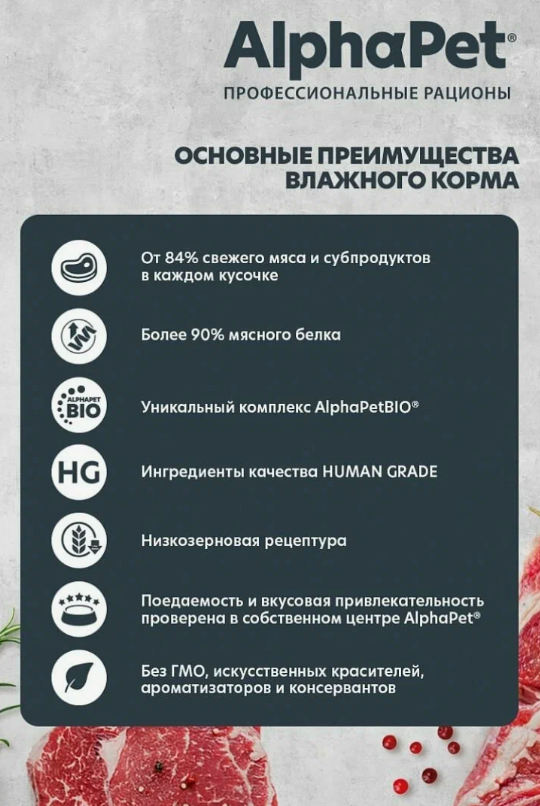 AlphaPet®
ПРОФЕССИОНАЛЬНЫЕ РАЦИОНЫ

ОСНОВНЫЕ ПРЕИМУЩЕСТВА ВЛАЖНОГО КОРМА

От 84% свежего мяса и субпродуктов в каждом кусочке

Более 90% мясного белка

ALPHAPET BIO

Уникальный комплекс AlphaPetBIO®

HG

Ингредиенты качества HUMAN GRADE

Низкозерновая рецептура

Поедаемость и вкусовая привлекательность проверена в собственном центре AlphaPet®

Без ГМО, искусственных красителей, ароматизаторов и консервантов